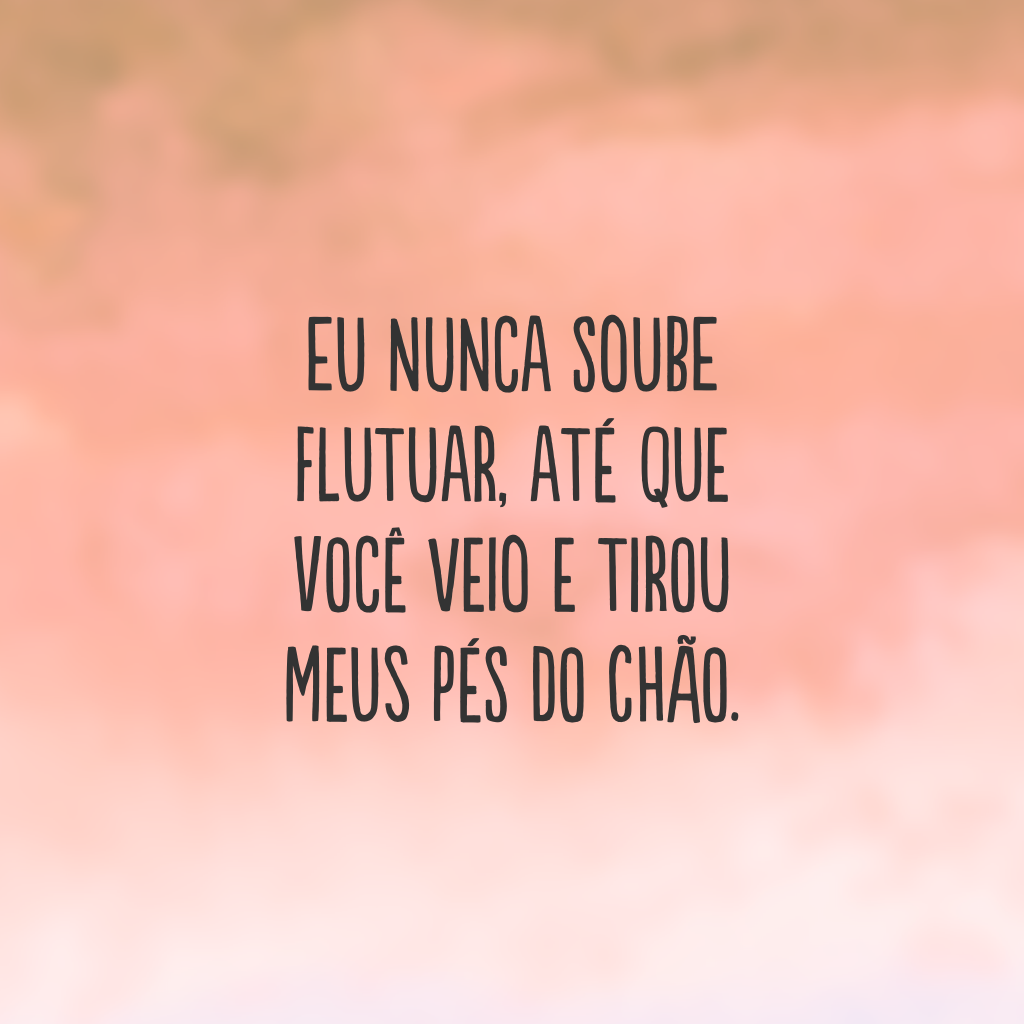 EU NUNCA SOUBE FLUTUAR, ATÉ QUE VOCÊ VEIO E TIROU MEUS PÉS DO CHÃO.